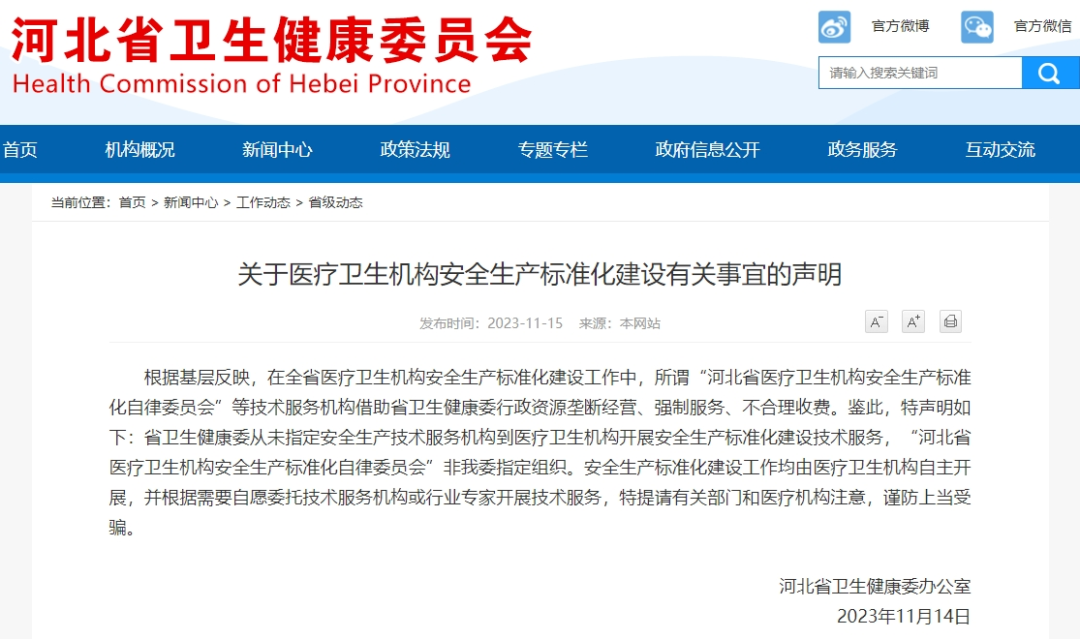 河北省卫生健康委员会
Health Commission of Hebei Province

官方微博 官方微信

请输入搜索关键词

首页 机构概况 新闻中心 政策法规 专题专栏 政府信息公开 政务服务 互动交流

当前位置：首页 > 新闻中心 > 工作动态 > 省级动态

关于医疗卫生机构安全生产标准化建设有关事宜的声明

发布时间：2023-11-15 来源：本网站

A⁻ A⁺

根据基层反映，在全省医疗卫生机构安全生产标准化建设工作中，所谓“河北省医疗卫生机构安全生产标准化自律委员会”等技术服务机构借助省卫生健康委行政资源垄断经营、强制服务、不合理收费。鉴此，特声明如下：省卫生健康委从未指定安全生产技术服务机构到医疗卫生机构开展安全生产标准化建设技术服务，“河北省医疗卫生机构安全生产标准化自律委员会”非我委指定组织。安全生产标准化建设工作均由医疗卫生机构自主开展，并根据需要自愿委托技术服务机构或行业专家开展技术服务，特提请有关部门和医疗机构注意，谨防上当受骗。

河北省卫生健康委办公室
2023年11月14日